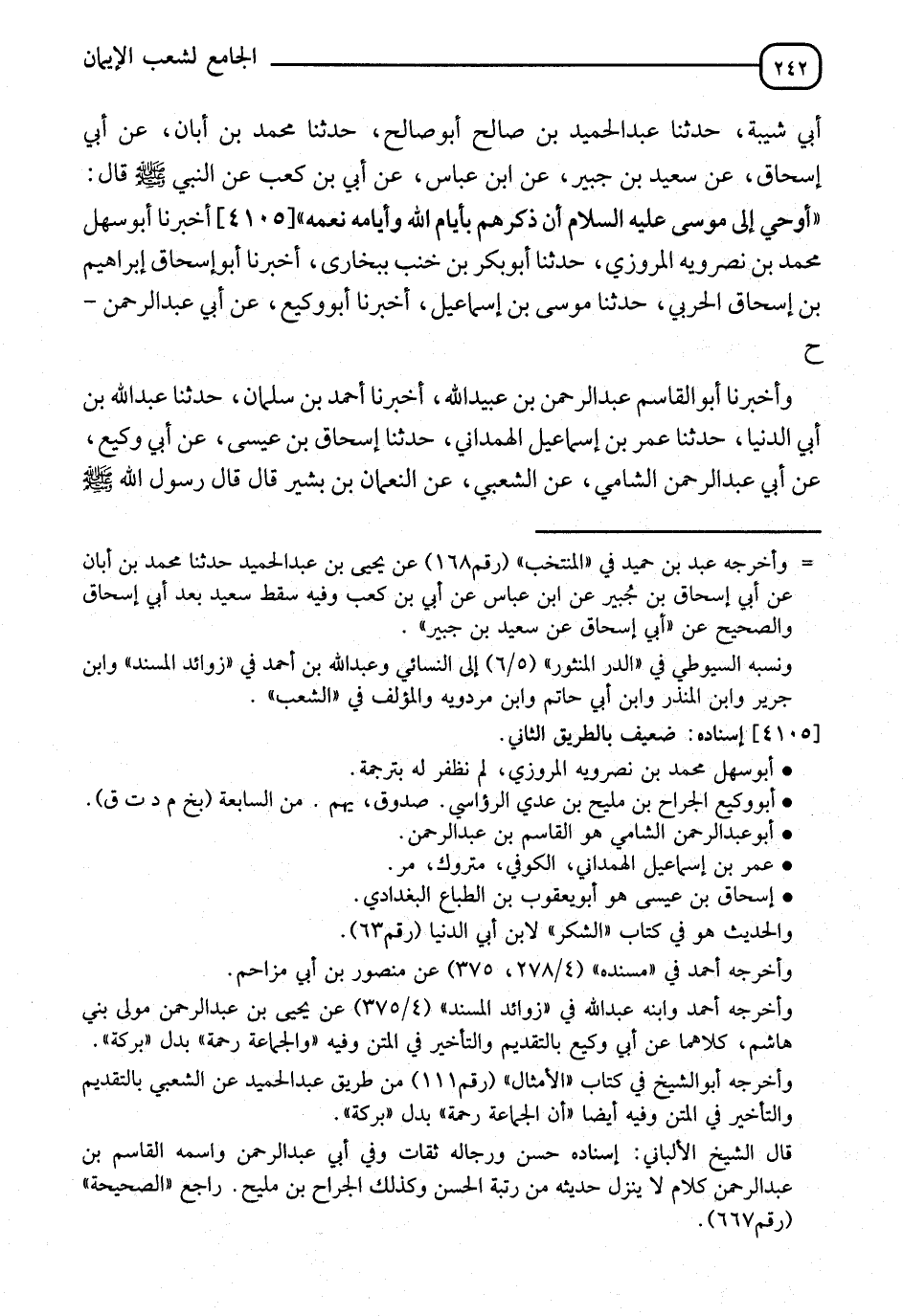 ٢٤٢ الجامع لشعب الإيمان

أبي شيبة، حدثنا عبدالحميد بن صالح أبوصالح، حدثنا محمد بن أبان، عن أبي إسحاق، عن سعيد بن جبير، عن ابن عباس، عن أبي بن كعب عن النبي ﷺ قال: «أوحي إلى موسى عليه السلام أن ذكرهم بأيام الله وأيامه نعمه»[٤١٠٥] أخبرنا أبوسهل محمد بن نصرويه المروزي، حدثنا أبوبكر بن خنب ببخارى، أخبرنا أبوإسحاق إبراهيم بن إسحاق الحربي، حدثنا موسى بن إسماعيل، أخبرنا أبووكيع، عن أبي عبدالرحمن - ح

وأخبرنا أبوالقاسم عبدالرحمن بن عبيدالله، أخبرنا أحمد بن سلمان، حدثنا عبدالله بن أبي الدنيا، حدثنا عمر بن إسماعيل الهمداني، حدثنا إسحاق بن عيسى، عن أبي وكيع، عن أبي عبدالرحمن الشامي، عن الشعبي، عن النعمان بن بشير قال قال رسول الله ﷺ

= وأخرجه عبد بن حميد في «المنتخب» (رقم١٦٨) عن يحيى بن عبدالحميد حدثنا محمد بن أبان عن أبي إسحاق بن جُبير عن ابن عباس عن أبي بن كعب وفيه سقط سعيد بعد أبي إسحاق والصحيح عن «أبي إسحاق عن سعيد بن جبير».

ونسبه السيوطي في «الدر المنثور» (٦/٥) إلى النسائي وعبدالله بن أحمد في «زوائد المسند» وابن جرير وابن المنذر وابن أبي حاتم وابن مردويه والمؤلف في «الشعب».

[٤١٠٥] إسناده: ضعيف بالطريق الثاني.

• أبوسهل محمد بن نصرويه المروزي، لم نظفر له بترجمة.
• أبووكيع الجراح بن مليح بن عدي الرؤاسي. صدوق، يهم. من السابعة (بخ م د ت ق).
• أبوعبدالرحمن الشامي هو القاسم بن عبدالرحمن.
• عمر بن إسماعيل الهمداني، الكوفي، متروك، مر.
• إسحاق بن عيسى هو أبويعقوب بن الطباع البغدادي.

والحديث هو في كتاب «الشكر» لابن أبي الدنيا (رقم٦٣).

وأخرجه أحمد في «مسنده» (٢٧٨/٤، ٣٧٥) عن منصور بن أبي مزاحم.

وأخرجه أحمد وابنه عبدالله في «زوائد المسند» (٣٧٥/٤) عن يحيى بن عبدالرحمن مولى بني هاشم، كلاهما عن أبي وكيع بالتقديم والتأخير في المتن وفيه «والجماعة رحمة» بدل «بركة».

وأخرجه أبوالشيخ في كتاب «الأمثال» (رقم١١١) من طريق عبدالحميد عن الشعبي بالتقديم والتأخير في المتن وفيه أيضا «أن الجماعة رحمة» بدل «بركة».

قال الشيخ الألباني: إسناده حسن ورجاله ثقات وفي أبي عبدالرحمن واسمه القاسم بن عبدالرحمن كلام لا ينزل حديثه من رتبة الحسن وكذلك الجراح بن مليح. راجع «الصحيحة» (رقم٦٦٧).